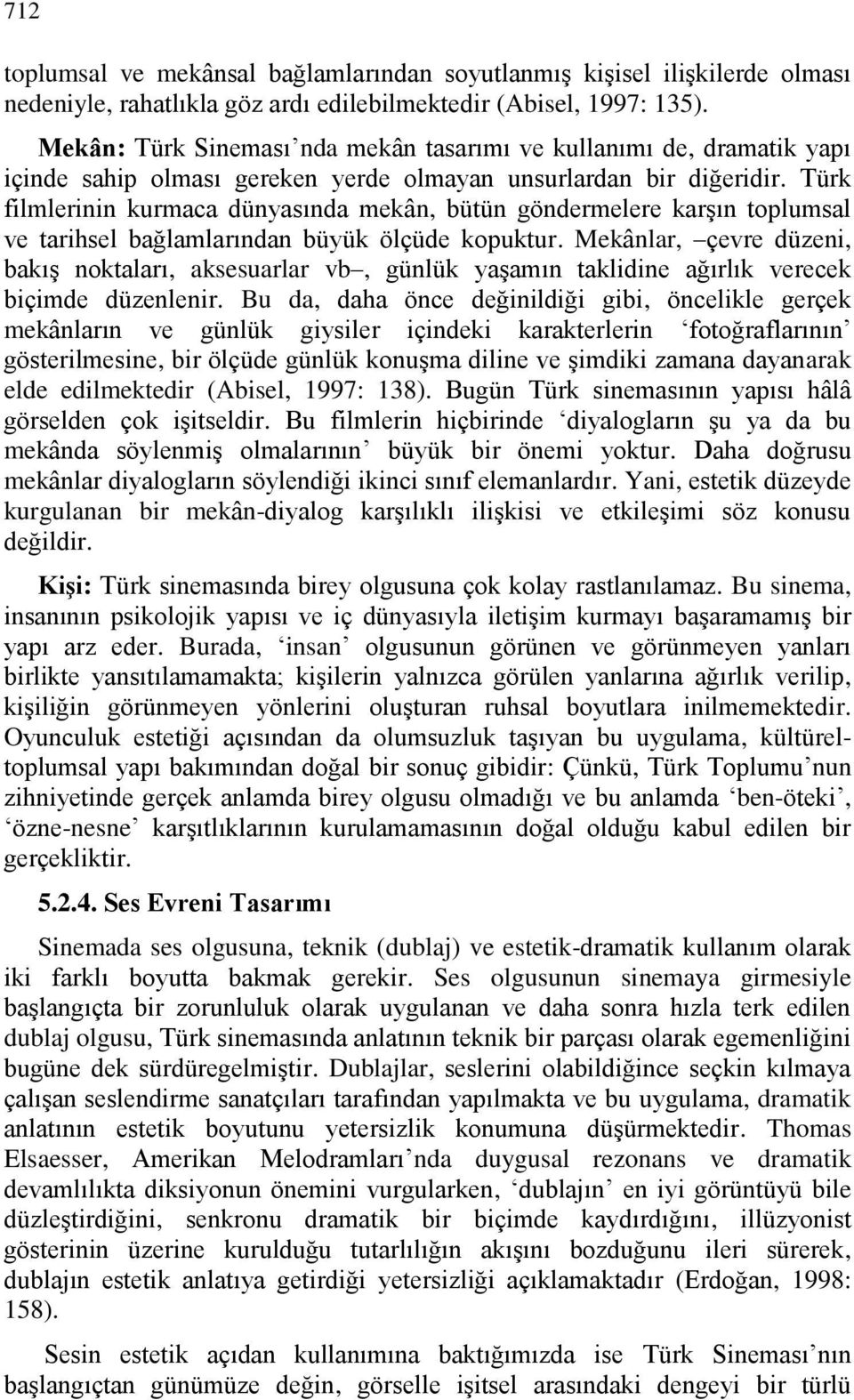 712

toplumsal ve mekânsal bağlamlarından soyutlanmış kişisel ilişkilerde olması nedeniyle, rahatlıkla göz ardı edilebilmektedir (Abisel, 1997: 135).

Mekân: Türk Sineması'nda mekân tasarımı ve kullanımı de, dramatik yapı içinde sahip olması gereken yerde olmayan unsurlardan bir diğeridir. Türk filmlerinin kurmaca dünyasında mekân, bütün göndermelere karşın toplumsal ve tarihsel bağlamlarından büyük ölçüde kopuktur. Mekânlar, –çevre düzeni, bakış noktaları, aksesuarlar vb–, günlük yaşamın taklidine ağırlık verecek biçimde düzenlenir. Bu da, daha önce değinildiği gibi, öncelikle gerçek mekânların ve günlük giysiler içindeki karakterlerin 'fotoğraflarının' gösterilmesine, bir ölçüde günlük konuşma diline ve şimdiki zamana dayanarak elde edilmektedir (Abisel, 1997: 138). Bugün Türk sinemasının yapısı hâlâ görselden çok işitseldir. Bu filmlerin hiçbirinde 'diyalogların şu ya da bu mekânda söylenmiş olmalarının' büyük bir önemi yoktur. Daha doğrusu mekânlar diyalogların söylendiği ikinci sınıf elemanlardır. Yani, estetik düzeyde kurgulanan bir mekân-diyalog karşılıklı ilişkisi ve etkileşimi söz konusu değildir.

Kişi: Türk sinemasında birey olgusuna çok kolay rastlanılamaz. Bu sinema, insanının psikolojik yapısı ve iç dünyasıyla iletişim kurmayı başaramamış bir yapı arz eder. Burada, 'insan' olgusunun görünen ve görünmeyen yanları birlikte yansıtılamamakta; kişilerin yalnızca görülen yanlarına ağırlık verilip, kişiliğin görünmeyen yönlerini oluşturan ruhsal boyutlara inilmemektedir. Oyunculuk estetiği açısından da olumsuzluk taşıyan bu uygulama, kültürel-toplumsal yapı bakımından doğal bir sonuç gibidir: Çünkü, Türk Toplumu'nun zihniyetinde gerçek anlamda birey olgusu olmadığı ve bu anlamda 'ben-öteki', 'özne-nesne' karşıtlıklarının kurulamamasının doğal olduğu kabul edilen bir gerçekliktir.

5.2.4. Ses Evreni Tasarımı

Sinemada ses olgusuna, teknik (dublaj) ve estetik-dramatik kullanım olarak iki farklı boyutta bakmak gerekir. Ses olgusunun sinemaya girmesiyle başlangıçta bir zorunluluk olarak uygulanan ve daha sonra hızla terk edilen dublaj olgusu, Türk sinemasında anlatının teknik bir parçası olarak egemenliğini bugüne dek sürdüregelmiştir. Dublajlar, seslerini olabildiğince seçkin kılmaya çalışan seslendirme sanatçıları tarafından yapılmakta ve bu uygulama, dramatik anlatının estetik boyutunu yetersizlik konumuna düşürmektedir. Thomas Elsaesser, Amerikan Melodramları'nda duygusal rezonans ve dramatik devamlılıkta diksiyonun önemini vurgularken, 'dublajın' en iyi görüntüyü bile düzleştirdiğini, senkronu dramatik bir biçimde kaydırdığını, illüzyonist gösterinin üzerine kurulduğu tutarlılığın akışını bozduğunu ileri sürerek, dublajın estetik anlatıya getirdiği yetersizliği açıklamaktadır (Erdoğan, 1998: 158).

Sesin estetik açıdan kullanımına baktığımızda ise Türk Sineması'nın başlangıçtan günümüze değin, görselle işitsel arasındaki dengeyi bir türlü